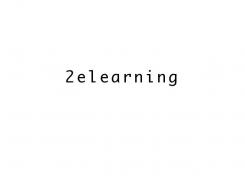 2elearning